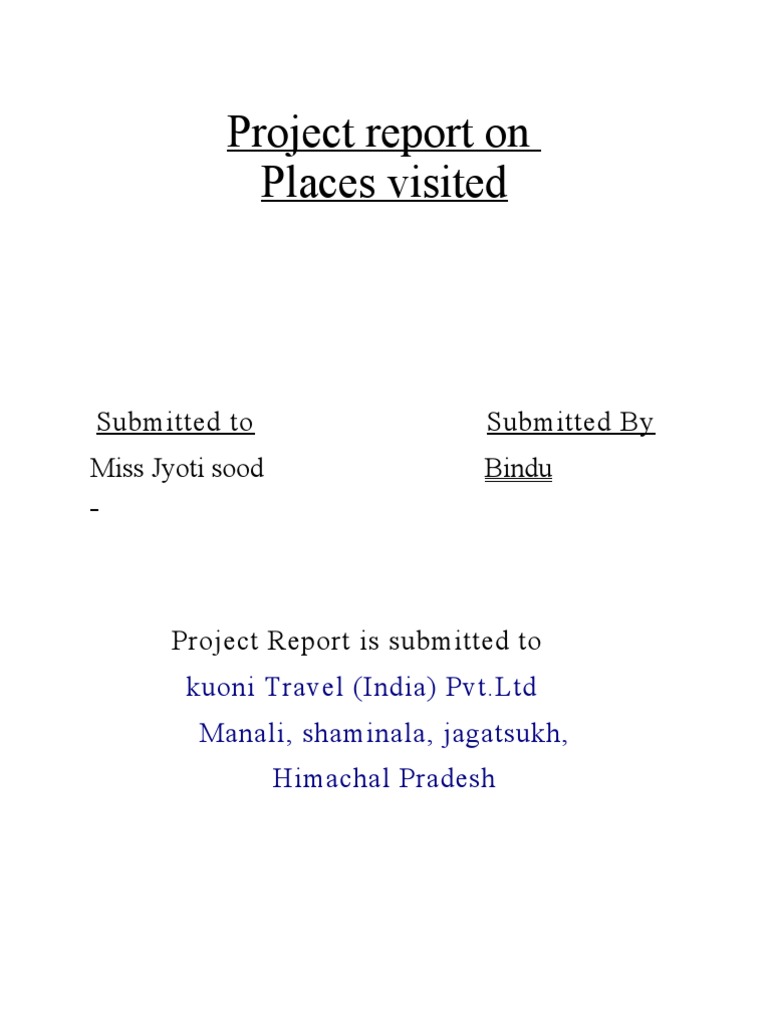 Project report on
Places visited

Submitted to

Miss Jyoti sood

Submitted By

Bindu

Project Report is submitted to
kuoni Travel (India) Pvt.Ltd
Manali, shaminala, jagatsukh,
Himachal Pradesh